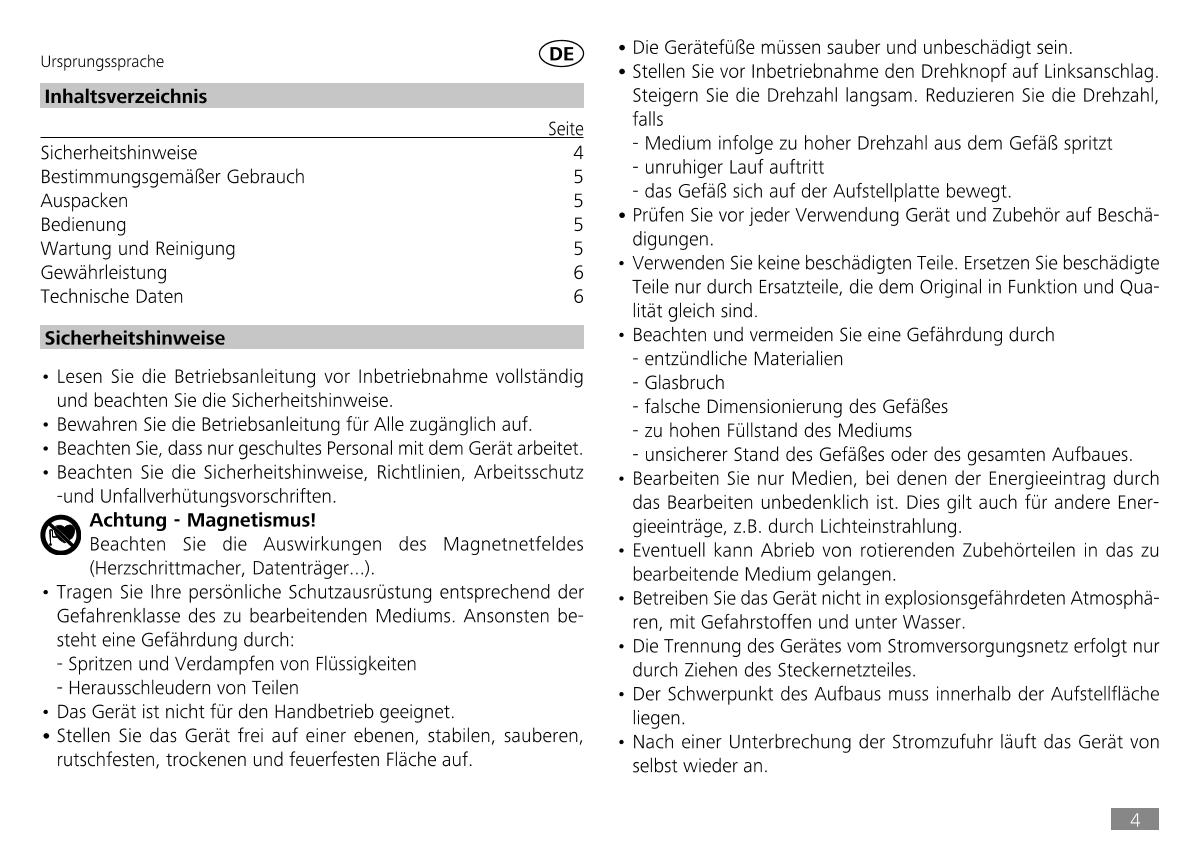 Ursprungssprache

DE

Inhaltsverzeichnis

| | Seite |
|---|---|
| Sicherheitshinweise | 4 |
| Bestimmungsgemäßer Gebrauch | 5 |
| Auspacken | 5 |
| Bedienung | 5 |
| Wartung und Reinigung | 5 |
| Gewährleistung | 6 |
| Technische Daten | 6 |

Sicherheitshinweise

• Lesen Sie die Betriebsanleitung vor Inbetriebnahme vollständig und beachten Sie die Sicherheitshinweise.
• Bewahren Sie die Betriebsanleitung für Alle zugänglich auf.
• Beachten Sie, dass nur geschultes Personal mit dem Gerät arbeitet.
• Beachten Sie die Sicherheitshinweise, Richtlinien, Arbeitsschutz -und Unfallverhütungsvorschriften.

Achtung - Magnetismus!
Beachten Sie die Auswirkungen des Magnetnetfeldes (Herzschrittmacher, Datenträger...).

• Tragen Sie Ihre persönliche Schutzausrüstung entsprechend der Gefahrenklasse des zu bearbeitenden Mediums. Ansonsten besteht eine Gefährdung durch:
- Spritzen und Verdampfen von Flüssigkeiten
- Herausschleudern von Teilen
• Das Gerät ist nicht für den Handbetrieb geeignet.
• Stellen Sie das Gerät frei auf einer ebenen, stabilen, sauberen, rutschfesten, trockenen und feuerfesten Fläche auf.
• Die Gerätefüße müssen sauber und unbeschädigt sein.
• Stellen Sie vor Inbetriebnahme den Drehknopf auf Linksanschlag. Steigern Sie die Drehzahl langsam. Reduzieren Sie die Drehzahl, falls
- Medium infolge zu hoher Drehzahl aus dem Gefäß spritzt
- unruhiger Lauf auftritt
- das Gefäß sich auf der Aufstellplatte bewegt.
• Prüfen Sie vor jeder Verwendung Gerät und Zubehör auf Beschädigungen.
• Verwenden Sie keine beschädigten Teile. Ersetzen Sie beschädigte Teile nur durch Ersatzteile, die dem Original in Funktion und Qualität gleich sind.
• Beachten und vermeiden Sie eine Gefährdung durch
- entzündliche Materialien
- Glasbruch
- falsche Dimensionierung des Gefäßes
- zu hohen Füllstand des Mediums
- unsicherer Stand des Gefäßes oder des gesamten Aufbaues.
• Bearbeiten Sie nur Medien, bei denen der Energieeintrag durch das Bearbeiten unbedenklich ist. Dies gilt auch für andere Energieeinträge, z.B. durch Lichteinstrahlung.
• Eventuell kann Abrieb von rotierenden Zubehörteilen in das zu bearbeitende Medium gelangen.
• Betreiben Sie das Gerät nicht in explosionsgefährdeten Atmosphären, mit Gefahrstoffen und unter Wasser.
• Die Trennung des Gerätes vom Stromversorgungsnetz erfolgt nur durch Ziehen des Steckernetzteiles.
• Der Schwerpunkt des Aufbaus muss innerhalb der Aufstellfläche liegen.
• Nach einer Unterbrechung der Stromzufuhr läuft das Gerät von selbst wieder an.

4